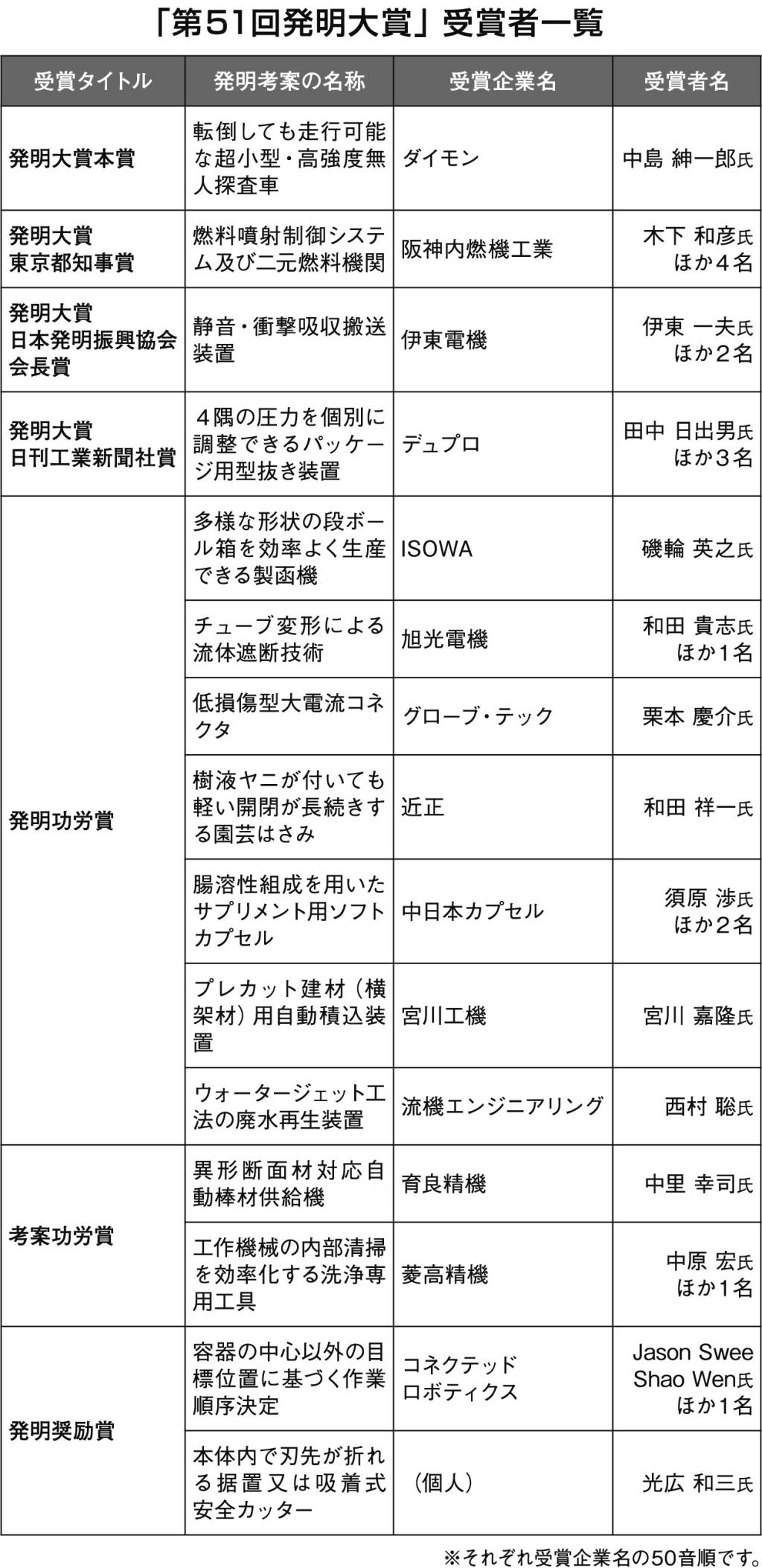 「第51回発明大賞」受賞者一覧

| 受賞タイトル | 発明考案の名称 | 受賞企業名 | 受賞者名 |
|---|---|---|---|
| 発明大賞本賞 | 転倒しても走行可能な超小型・高強度無人探査車 | ダイモン | 中島 紳一郎氏 |
| 発明大賞 東京都知事賞 | 燃料噴射制御システム及び二元燃料機関 | 阪神内燃機工業 | 木下 和彦氏 ほか4名 |
| 発明大賞 日本発明振興協会会長賞 | 静音・衝撃吸収搬送装置 | 伊東電機 | 伊東 一夫氏 ほか2名 |
| 発明大賞 日刊工業新聞社賞 | 4隅の圧力を個別に調整できるパッケージ用型抜き装置 | デュプロ | 田中 日出男氏 ほか3名 |
| 発明功労賞 | 多様な形状の段ボール箱を効率よく生産できる製函機 | ISOWA | 磯輪 英之氏 |
| | チューブ変形による流体遮断技術 | 旭光電機 | 和田 貴志氏 ほか1名 |
| | 低損傷型大電流コネクタ | グローブ・テック | 栗本 慶介氏 |
| | 樹液ヤニが付いても軽い開閉が長続きする園芸はさみ | 近正 | 和田 祥一氏 |
| | 腸溶性組成を用いたサプリメント用ソフトカプセル | 中日本カプセル | 須原 渉氏 ほか2名 |
| | プレカット建材（横架材）用自動積込装置 | 宮川工機 | 宮川 嘉隆氏 |
| | ウォータージェット工法の廃水再生装置 | 流機エンジニアリング | 西村 聡氏 |
| 考案功労賞 | 異形断面材対応自動棒材供給機 | 育良精機 | 中里 幸司氏 |
| | 工作機械の内部清掃を効率化する洗浄専用工具 | 菱高精機 | 中原 宏氏 ほか1名 |
| 発明奨励賞 | 容器の中心以外の目標位置に基づく作業順序決定 | コネクテッドロボティクス | Jason Swee Shao Wen氏 ほか1名 |
| | 本体内で刃先が折れる据置又は吸着式安全カッター | （個人） | 光広 和三氏 |

※それぞれ受賞企業名の50音順です。